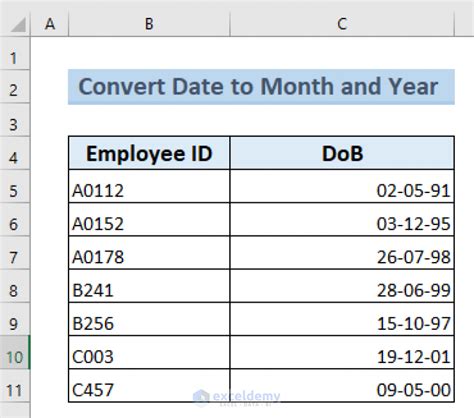 | | A | B | C |
|---|---|---|---|
| 1 | | | |
| 2 | | Convert Date to Month and Year | |
| 3 | | | |
| 4 | | Employee ID | DoB |
| 5 | | A0112 | 02-05-91 |
| 6 | | A0152 | 03-12-95 |
| 7 | | A0178 | 26-07-98 |
| 8 | | B241 | 28-06-99 |
| 9 | | B256 | 15-10-97 |
| 10 | | C003 | 19-12-01 |
| 11 | | C457 | 09-05-00 |

exceldemy
EXCEL · DATA · BI